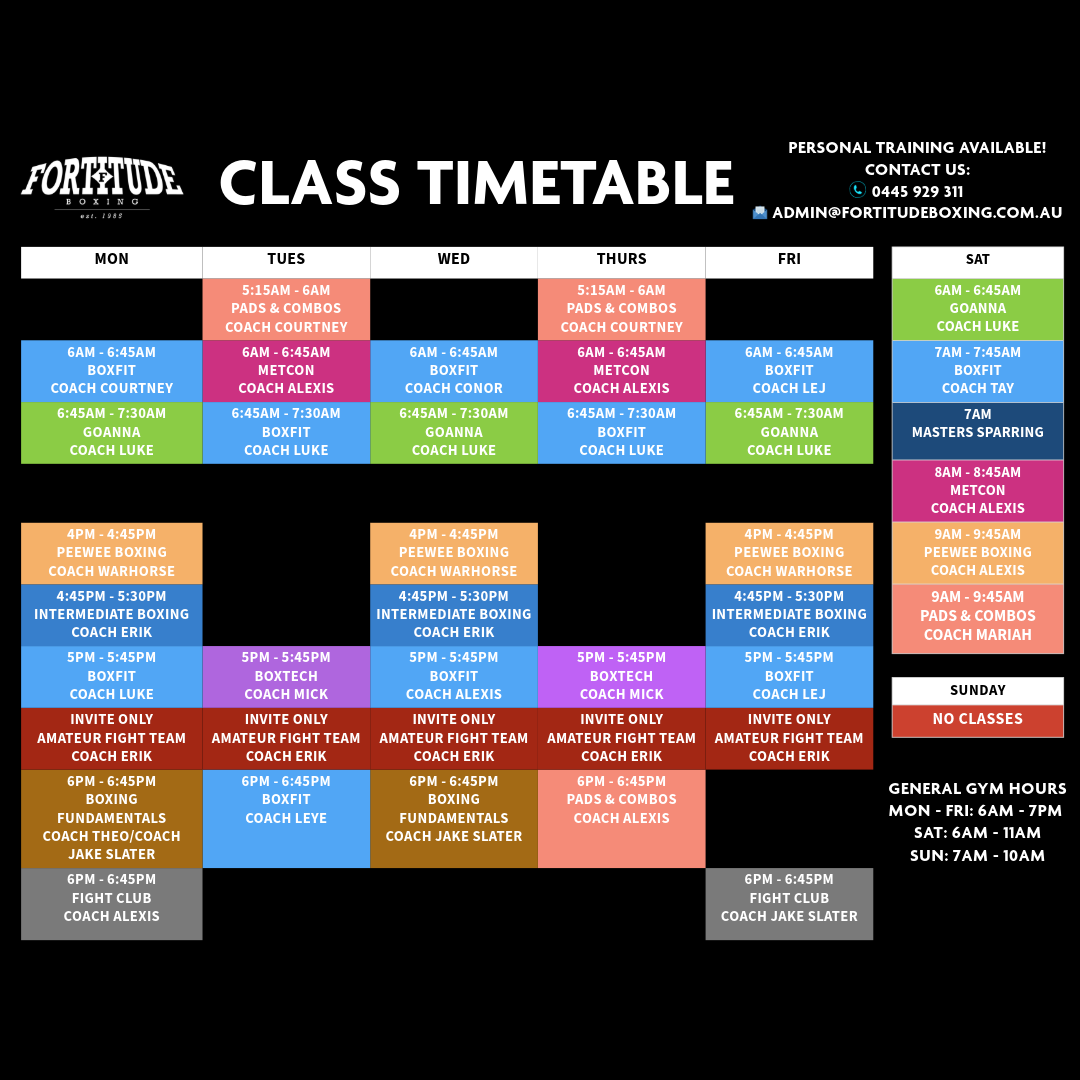 FORTITUDE
BOXING
est. 1985

CLASS TIMETABLE

PERSONAL TRAINING AVAILABLE!
CONTACT US:
0445 929 311
ADMIN@FORTITUDEBOXING.COM.AU

| MON | TUES | WED | THURS | FRI |
|---|---|---|---|---|
| | 5:15AM - 6AM PADS & COMBOS COACH COURTNEY | | 5:15AM - 6AM PADS & COMBOS COACH COURTNEY | |
| 6AM - 6:45AM BOXFIT COACH COURTNEY | 6AM - 6:45AM METCON COACH ALEXIS | 6AM - 6:45AM BOXFIT COACH CONOR | 6AM - 6:45AM METCON COACH ALEXIS | 6AM - 6:45AM BOXFIT COACH LEJ |
| 6:45AM - 7:30AM GOANNA COACH LUKE | 6:45AM - 7:30AM BOXFIT COACH LUKE | 6:45AM - 7:30AM GOANNA COACH LUKE | 6:45AM - 7:30AM BOXFIT COACH LUKE | 6:45AM - 7:30AM GOANNA COACH LUKE |
| 4PM - 4:45PM PEEWEE BOXING COACH WARHORSE | | 4PM - 4:45PM PEEWEE BOXING COACH WARHORSE | | 4PM - 4:45PM PEEWEE BOXING COACH WARHORSE |
| 4:45PM - 5:30PM INTERMEDIATE BOXING COACH ERIK | | 4:45PM - 5:30PM INTERMEDIATE BOXING COACH ERIK | | 4:45PM - 5:30PM INTERMEDIATE BOXING COACH ERIK |
| 5PM - 5:45PM BOXFIT COACH LUKE | 5PM - 5:45PM BOXTECH COACH MICK | 5PM - 5:45PM BOXFIT COACH ALEXIS | 5PM - 5:45PM BOXTECH COACH MICK | 5PM - 5:45PM BOXFIT COACH LEJ |
| INVITE ONLY AMATEUR FIGHT TEAM COACH ERIK | INVITE ONLY AMATEUR FIGHT TEAM COACH ERIK | INVITE ONLY AMATEUR FIGHT TEAM COACH ERIK | INVITE ONLY AMATEUR FIGHT TEAM COACH ERIK | INVITE ONLY AMATEUR FIGHT TEAM COACH ERIK |
| 6PM - 6:45PM BOXING FUNDAMENTALS COACH THEO/COACH JAKE SLATER | 6PM - 6:45PM BOXFIT COACH LEYE | 6PM - 6:45PM BOXING FUNDAMENTALS COACH JAKE SLATER | 6PM - 6:45PM PADS & COMBOS COACH ALEXIS | |
| 6PM - 6:45PM FIGHT CLUB COACH ALEXIS | | | | 6PM - 6:45PM FIGHT CLUB COACH JAKE SLATER |

| SAT |
|---|
| 6AM - 6:45AM GOANNA COACH LUKE |
| 7AM - 7:45AM BOXFIT COACH TAY |
| 7AM MASTERS SPARRING |
| 8AM - 8:45AM METCON COACH ALEXIS |
| 9AM - 9:45AM PEEWEE BOXING COACH ALEXIS |
| 9AM - 9:45AM PADS & COMBOS COACH MARIAH |

| SUNDAY |
|---|
| NO CLASSES |

GENERAL GYM HOURS
MON - FRI: 6AM - 7PM
SAT: 6AM - 11AM
SUN: 7AM - 10AM